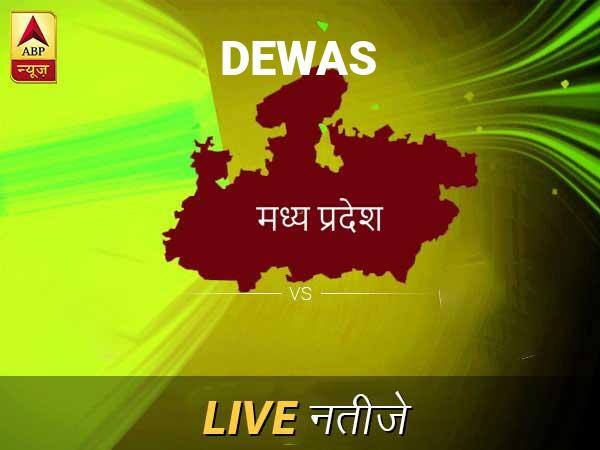 ABP
न्यूज़

DEWAS

मध्य प्रदेश

VS

LIVE नतीजे